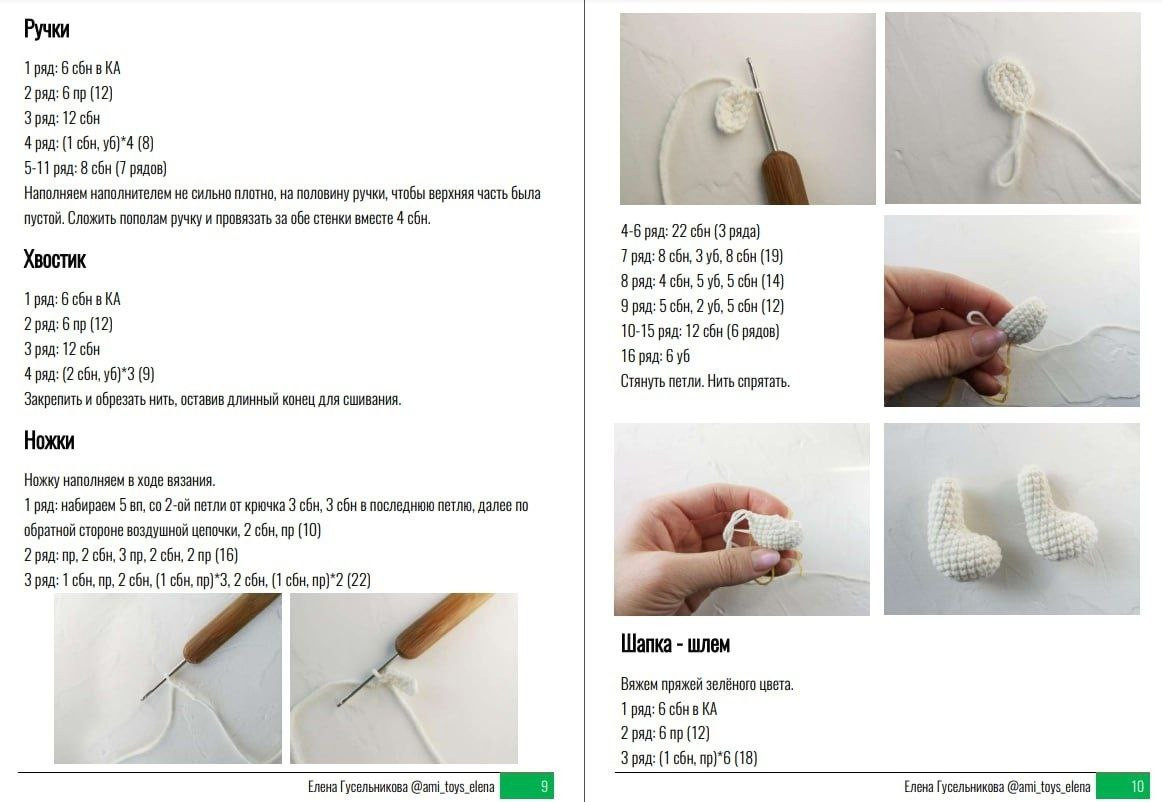 Ручки

1 ряд: 6 сбн в КА
2 ряд: 6 пр (12)
3 ряд: 12 сбн
4 ряд: (1 сбн, уб)*4 (8)
5-11 ряд: 8 сбн (7 рядов)
Наполняем наполнителем не сильно плотно, на половину ручки, чтобы верхняя часть была пустой. Сложить пополам ручку и провязать за обе стенки вместе 4 сбн.

Хвостик

1 ряд: 6 сбн в КА
2 ряд: 6 пр (12)
3 ряд: 12 сбн
4 ряд: (2 сбн, уб)*3 (9)
Закрепить и обрезать нить, оставив длинный конец для сшивания.

Ножки

Ножку наполняем в ходе вязания.
1 ряд: набираем 5 вп, со 2-ой петли от крючка 3 сбн, 3 сбн в последнюю петлю, далее по обратной стороне воздушной цепочки, 2 сбн, пр (10)
2 ряд: пр, 2 сбн, 3 пр, 2 сбн, 2 пр (16)
3 ряд: 1 сбн, пр, 2 сбн, (1 сбн, пр)*3, 2 сбн, (1 сбн, пр)*2 (22)

Елена Гусельникова @ami_toys_elena 9

4-6 ряд: 22 сбн (3 ряда)
7 ряд: 8 сбн, 3 уб, 8 сбн (19)
8 ряд: 4 сбн, 5 уб, 5 сбн (14)
9 ряд: 5 сбн, 2 уб, 5 сбн (12)
10-15 ряд: 12 сбн (6 рядов)
16 ряд: 6 уб
Стянуть петли. Нить спрятать.

Шапка - шлем

Вяжем пряжей зелёного цвета.
1 ряд: 6 сбн в КА
2 ряд: 6 пр (12)
3 ряд: (1 сбн, пр)*6 (18)

Елена Гусельникова @ami_toys_elena 10